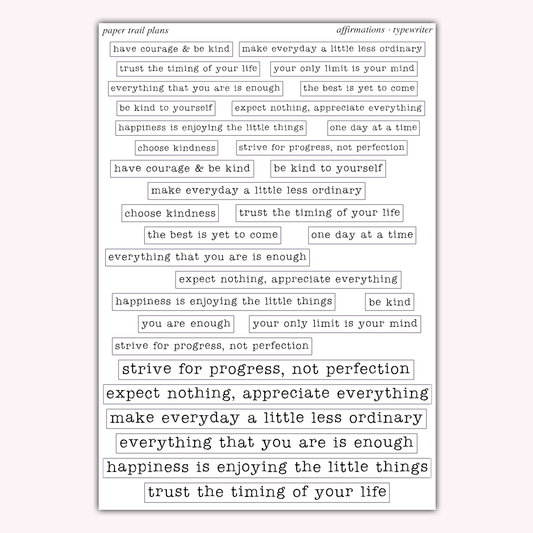 paper trail plans

affirmations · typewriter

have courage & be kind
make everyday a little less ordinary
trust the timing of your life
your only limit is your mind
everything that you are is enough
the best is yet to come
be kind to yourself
expect nothing, appreciate everything
happiness is enjoying the little things
one day at a time
choose kindness
strive for progress, not perfection
have courage & be kind
be kind to yourself
make everyday a little less ordinary
choose kindness
trust the timing of your life
the best is yet to come
one day at a time
everything that you are is enough
expect nothing, appreciate everything
happiness is enjoying the little things
be kind
you are enough
your only limit is your mind
strive for progress, not perfection
strive for progress, not perfection
expect nothing, appreciate everything
make everyday a little less ordinary
everything that you are is enough
happiness is enjoying the little things
trust the timing of your life